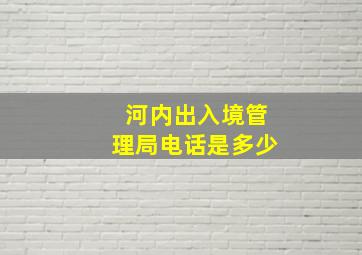 河内出入境管理局电话是多少